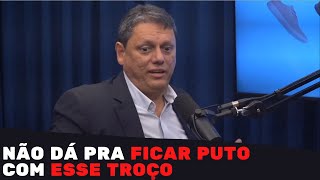 NÃO DÁ PRA FICAR PUTO COM ESSE TROÇO